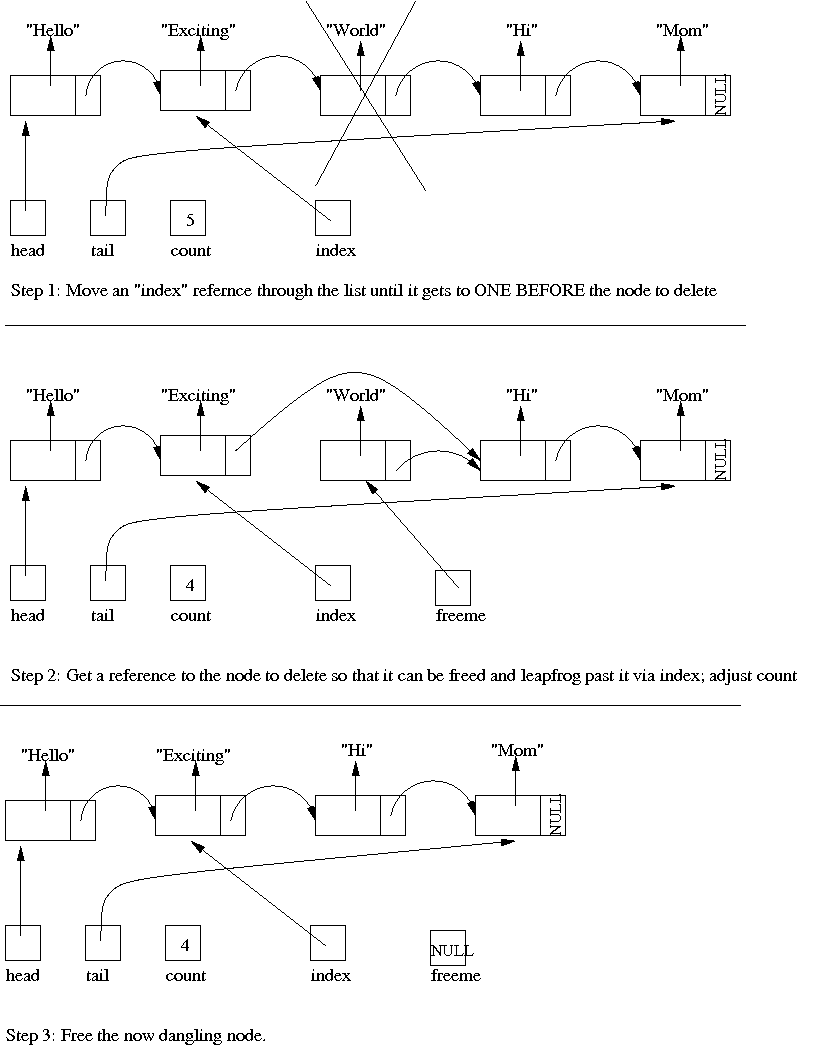 "Hello" "Exciting" "World" "Hi" "Mom"

NULL

5

head tail count index

Step 1: Move an "index" refernce through the list until it gets to ONE BEFORE the node to delete

"Hello" "Exciting" "World" "Hi" "Mom"

NULL

4

head tail count index freeme

Step 2: Get a reference to the node to delete so that it can be freed and leapfrog past it via index; adjust count

"Hello" "Exciting" "Hi" "Mom"

NULL

4

NULL

head tail count index freeme

Step 3: Free the now dangling node.